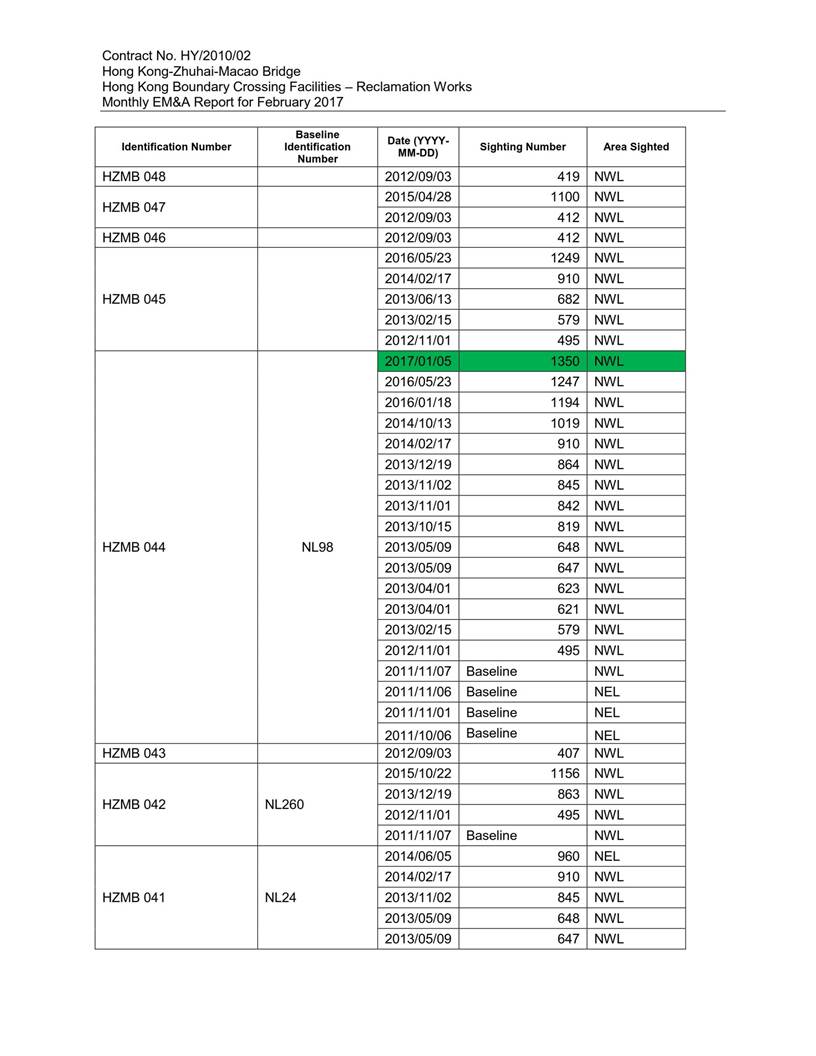 Contract No. HY/2010/02
Hong Kong-Zhuhai-Macao Bridge
Hong Kong Boundary Crossing Facilities – Reclamation Works
Monthly EM&A Report for February 2017

| Identification Number | Baseline Identification Number | Date (YYYY-MM-DD) | Sighting Number | Area Sighted |
|---|---|---|---|---|
| HZMB 048 | | 2012/09/03 | 419 | NWL |
| HZMB 047 | | 2015/04/28 | 1100 | NWL |
| | | 2012/09/03 | 412 | NWL |
| HZMB 046 | | 2012/09/03 | 412 | NWL |
| HZMB 045 | | 2016/05/23 | 1249 | NWL |
| | | 2014/02/17 | 910 | NWL |
| | | 2013/06/13 | 682 | NWL |
| | | 2013/02/15 | 579 | NWL |
| | | 2012/11/01 | 495 | NWL |
| HZMB 044 | NL98 | 2017/01/05 | 1350 | NWL |
| | | 2016/05/23 | 1247 | NWL |
| | | 2016/01/18 | 1194 | NWL |
| | | 2014/10/13 | 1019 | NWL |
| | | 2014/02/17 | 910 | NWL |
| | | 2013/12/19 | 864 | NWL |
| | | 2013/11/02 | 845 | NWL |
| | | 2013/11/01 | 842 | NWL |
| | | 2013/10/15 | 819 | NWL |
| | | 2013/05/09 | 648 | NWL |
| | | 2013/05/09 | 647 | NWL |
| | | 2013/04/01 | 623 | NWL |
| | | 2013/04/01 | 621 | NWL |
| | | 2013/02/15 | 579 | NWL |
| | | 2012/11/01 | 495 | NWL |
| | | 2011/11/07 | Baseline | NWL |
| | | 2011/11/06 | Baseline | NEL |
| | | 2011/11/01 | Baseline | NEL |
| | | 2011/10/06 | Baseline | NEL |
| HZMB 043 | | 2012/09/03 | 407 | NWL |
| HZMB 042 | NL260 | 2015/10/22 | 1156 | NWL |
| | | 2013/12/19 | 863 | NWL |
| | | 2012/11/01 | 495 | NWL |
| | | 2011/11/07 | Baseline | NWL |
| HZMB 041 | NL24 | 2014/06/05 | 960 | NEL |
| | | 2014/02/17 | 910 | NWL |
| | | 2013/11/02 | 845 | NWL |
| | | 2013/05/09 | 648 | NWL |
| | | 2013/05/09 | 647 | NWL |